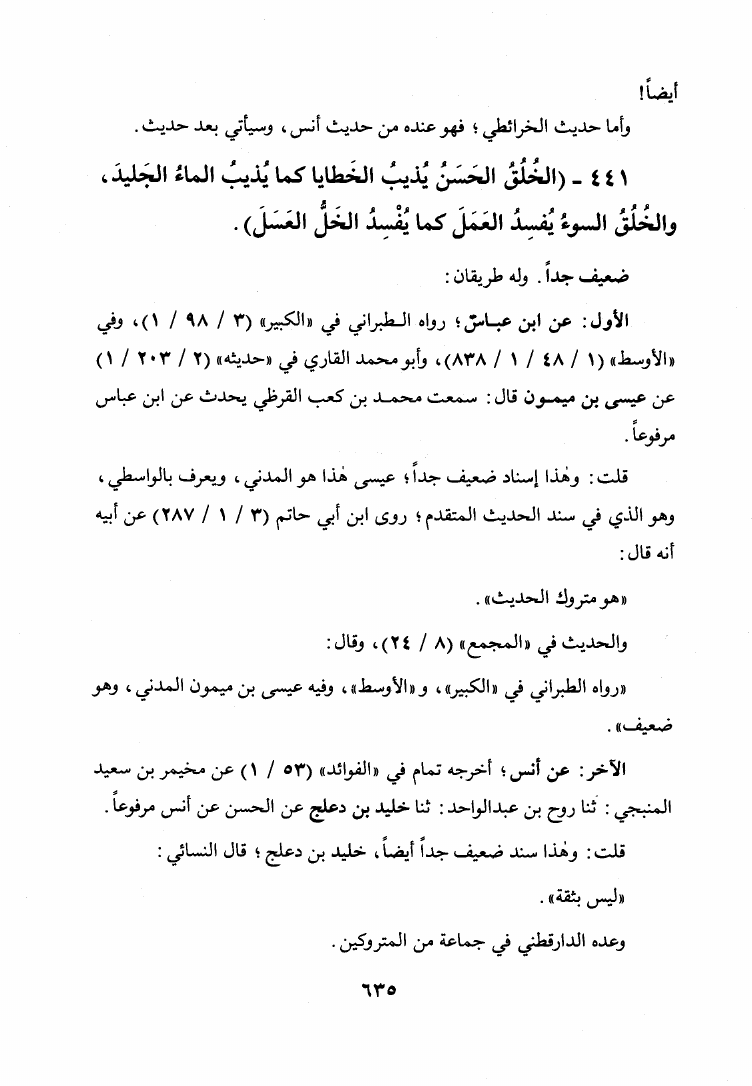 أيضاً!

وأما حديث الخرائطي؛ فهو عنده من حديث أنس، وسيأتي بعد حديث.

٤٤١ - (الخُلُقُ الحَسَنُ يُذيبُ الخَطايا كما يُذيبُ الماءُ الجَليدَ، والخُلُقُ السوءُ يُفسِدُ العَمَلَ كما يُفْسِدُ الخَلُّ العَسَلَ).

ضعيف جداً. وله طريقان:

الأول: عن ابن عباس؛ رواه الطبراني في «الكبير» (٣ / ٩٨ / ١)، وفي «الأوسط» (١ / ٤٨ / ١ / ٨٣٨)، وأبو محمد القاري في «حديثه» (٢ / ٢٠٣ / ١) عن عيسى بن ميمون قال: سمعت محمد بن كعب القرظي يحدث عن ابن عباس مرفوعاً.

قلت: وهٰذا إسناد ضعيف جداً؛ عيسى هٰذا هو المدني، ويعرف بالواسطي، وهو الذي في سند الحديث المتقدم؛ روى ابن أبي حاتم (٣ / ١ / ٢٨٧) عن أبيه أنه قال:

«هو متروك الحديث».

والحديث في «المجمع» (٨ / ٢٤)، وقال:

«رواه الطبراني في «الكبير»، و«الأوسط»، وفيه عيسى بن ميمون المدني، وهو ضعيف».

الآخر: عن أنس؛ أخرجه تمام في «الفوائد» (٥٣ / ١) عن مخيمر بن سعيد المنبجي: ثنا روح بن عبدالواحد: ثنا خليد بن دعلج عن الحسن عن أنس مرفوعاً.

قلت: وهٰذا سند ضعيف جداً أيضاً، خليد بن دعلج؛ قال النسائي:

«ليس بثقة».

وعده الدارقطني في جماعة من المتروكين.

٦٣٥